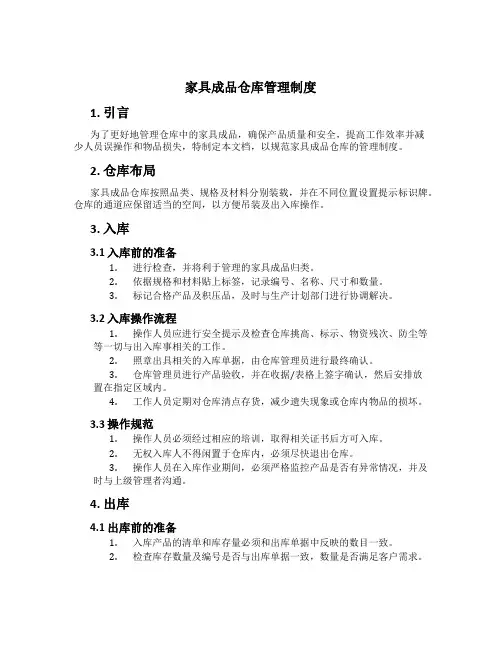 家具成品仓库管理制度

1. 引言

为了更好地管理仓库中的家具成品，确保产品质量和安全，提高工作效率并减少人员误操作和物品损失，特制定本文档，以规范家具成品仓库的管理制度。

2. 仓库布局

家具成品仓库按照品类、规格及材料分别装载，并在不同位置设置提示标识牌。仓库的通道应保留适当的空间，以方便吊装及出入库操作。

3. 入库

3.1 入库前的准备

1. 进行检查，并将利于管理的家具成品归类。
2. 依据规格和材料贴上标签，记录编号、名称、尺寸和数量。
3. 标记合格产品及积压品，及时与生产计划部门进行协调解决。

3.2 入库操作流程

1. 操作人员应进行安全提示及检查仓库挑高、标示、物资残次、防尘等等一切与出入库事相关的工作。
2. 照章出具相关的入库单据，由仓库管理员进行最终确认。
3. 仓库管理员进行产品验收，并在收据/表格上签字确认，然后安排放置在指定区域内。
4. 工作人员定期对仓库清点存货，减少遗失现象或仓库内物品的损坏。

3.3 操作规范

1. 操作人员必须经过相应的培训，取得相关证书后方可入库。
2. 无权入库人不得闲置于仓库内，必须尽快退出仓库。
3. 操作人员在入库作业期间，必须严格监控产品是否有异常情况，并及时与上级管理者沟通。

4. 出库

4.1 出库前的准备

1. 入库产品的清单和库存量必须和出库单据中反映的数目一致。
2. 检查库存数量及编号是否与出库单据一致，数量是否满足客户需求。